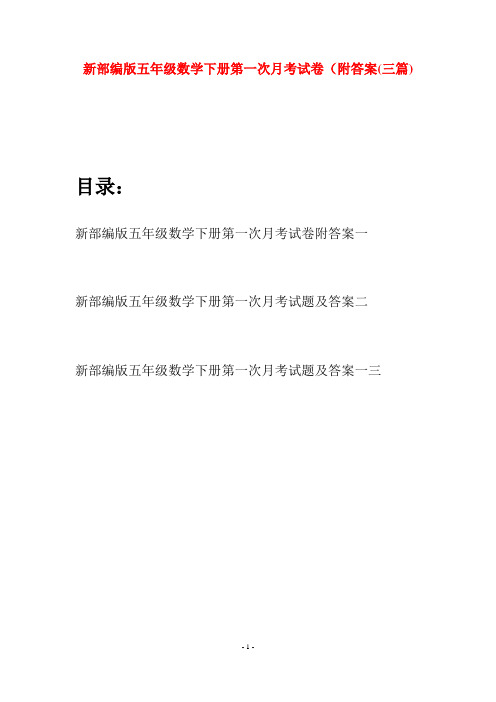 新部编版五年级数学下册第一次月考试卷（附答案(三篇)

目录：

新部编版五年级数学下册第一次月考试卷附答案一

新部编版五年级数学下册第一次月考试题及答案二

新部编版五年级数学下册第一次月考试题及答案一三

- 1 -